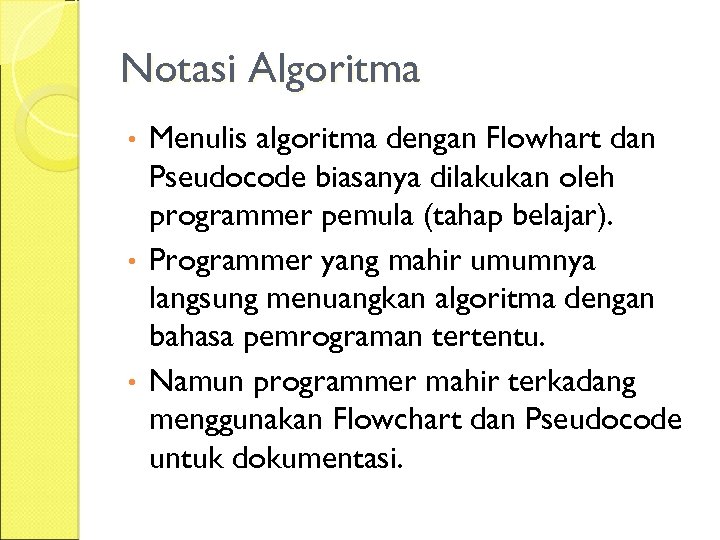 Notasi Algoritma

• Menulis algoritma dengan Flowhart dan Pseudocode biasanya dilakukan oleh programmer pemula (tahap belajar).

• Programmer yang mahir umumnya langsung menuangkan algoritma dengan bahasa pemrograman tertentu.

• Namun programmer mahir terkadang menggunakan Flowchart dan Pseudocode untuk dokumentasi.